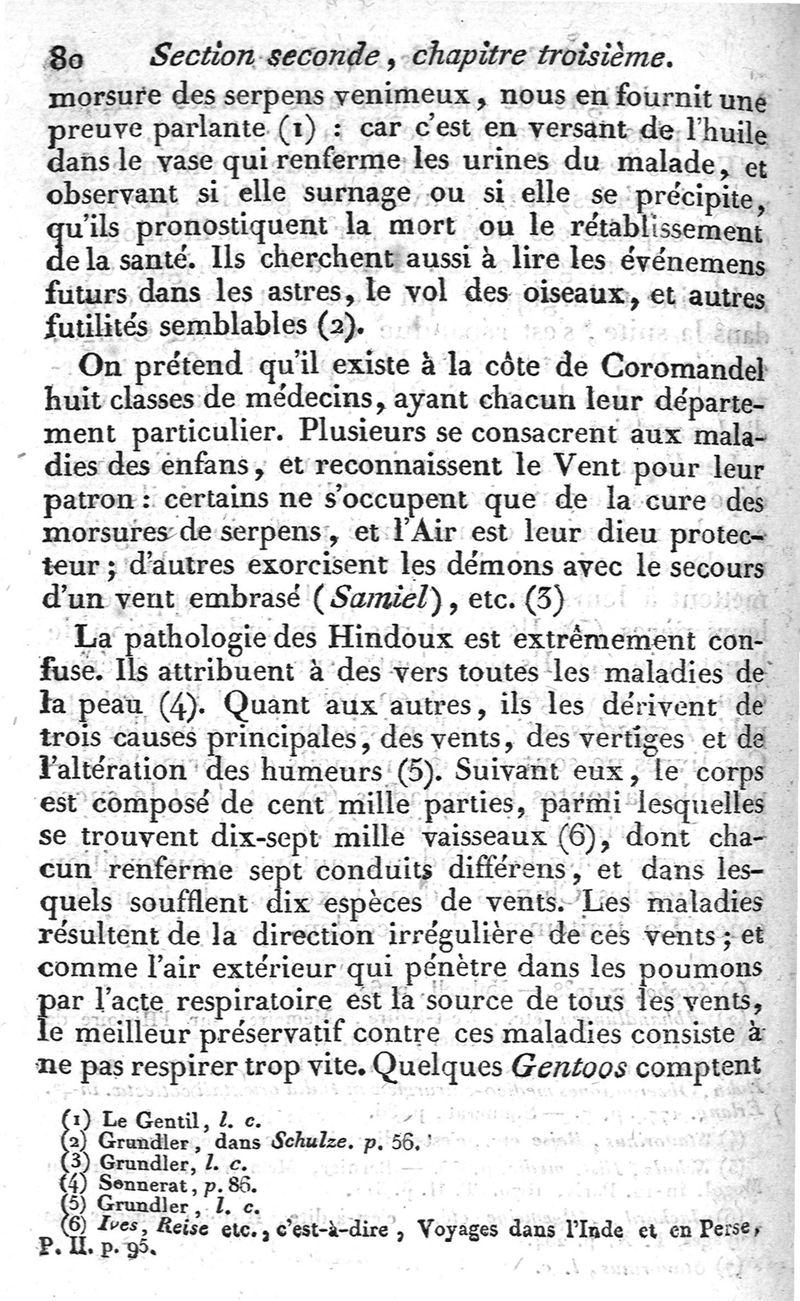 80 Section seconde, chapitre troisième.

morsure des serpens venimeux, nous en fournit une preuve parlante (1) : car c'est en versant de l'huile dans le vase qui renferme les urines du malade, et observant si elle surnage ou si elle se précipite, qu'ils pronostiquent la mort ou le rétablissement de la santé. Ils cherchent aussi à lire les événemens futurs dans les astres, le vol des oiseaux, et autres futilités semblables (2).

On prétend qu'il existe à la côte de Coromandel huit classes de médecins, ayant chacun leur département particulier. Plusieurs se consacrent aux maladies des enfans, et reconnaissent le Vent pour leur patron : certains ne s'occupent que de la cure des morsures de serpens, et l'Air est leur dieu protecteur ; d'autres exorcisent les démons avec le secours d'un vent embrasé (Samiel), etc. (3)

La pathologie des Hindoux est extrêmement confuse. Ils attribuent à des vers toutes les maladies de la peau (4). Quant aux autres, ils les dérivent de trois causes principales, des vents, des vertiges et de l'altération des humeurs (5). Suivant eux, le corps est composé de cent mille parties, parmi lesquelles se trouvent dix-sept mille vaisseaux (6), dont chacun renferme sept conduits différens, et dans lesquels soufflent dix espèces de vents. Les maladies résultent de la direction irrégulière de ces vents ; et comme l'air extérieur qui pénètre dans les poumons par l'acte respiratoire est la source de tous les vents, le meilleur préservatif contre ces maladies consiste à ne pas respirer trop vite. Quelques Gentoos comptent

(1) Le Gentil, l. c.
(2) Grundler, dans Schulze. p. 56.
(3) Grundler, l. c.
(4) Sonnerat, p. 86.
(5) Grundler, l. c.
(6) Ives, Reise etc., c'est-à-dire, Voyages dans l'Inde et en Perse, P. II. p. 95.